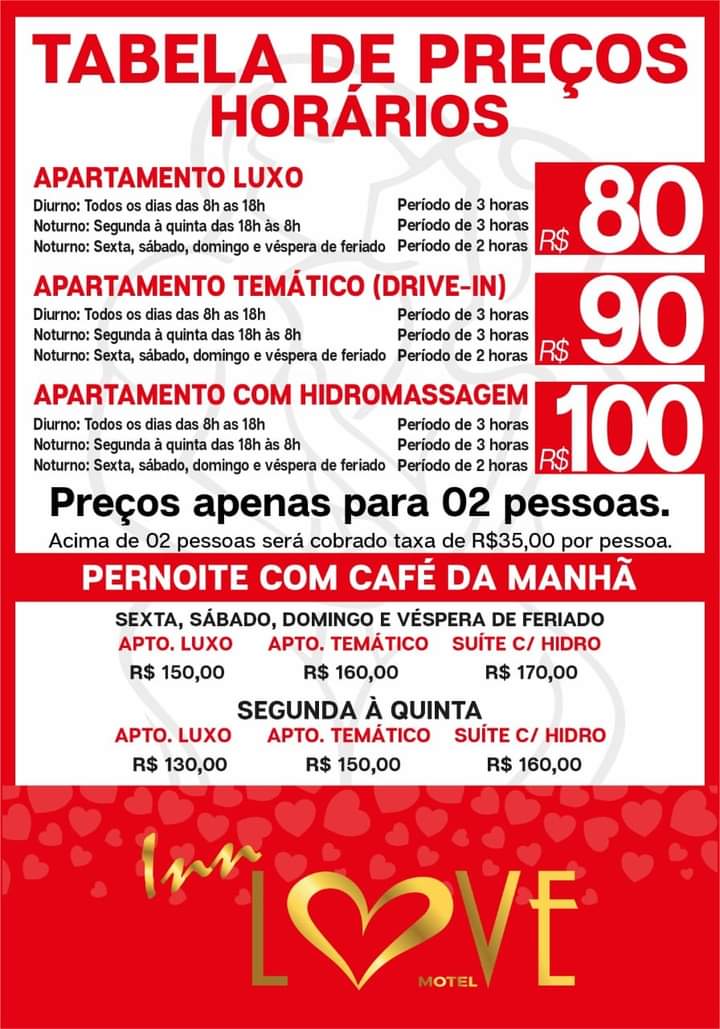 TABELA DE PREÇOS
HORÁRIOS

APARTAMENTO LUXO
Diurno: Todos os dias das 8h as 18h Período de 3 horas
Noturno: Segunda à quinta das 18h às 8h Período de 3 horas
Noturno: Sexta, sábado, domingo e véspera de feriado Período de 2 horas
R$ 80

APARTAMENTO TEMÁTICO (DRIVE-IN)
Diurno: Todos os dias das 8h as 18h Período de 3 horas
Noturno: Segunda à quinta das 18h às 8h Período de 3 horas
Noturno: Sexta, sábado, domingo e véspera de feriado Período de 2 horas
R$ 90

APARTAMENTO COM HIDROMASSAGEM
Diurno: Todos os dias das 8h as 18h Período de 3 horas
Noturno: Segunda à quinta das 18h às 8h Período de 3 horas
Noturno: Sexta, sábado, domingo e véspera de feriado Período de 2 horas
R$ 100

Preços apenas para 02 pessoas.
Acima de 02 pessoas será cobrado taxa de R$35,00 por pessoa.

PERNOITE COM CAFÉ DA MANHÃ

SEXTA, SÁBADO, DOMINGO E VÉSPERA DE FERIADO
APTO. LUXO APTO. TEMÁTICO SUÍTE C/ HIDRO
R$ 150,00 R$ 160,00 R$ 170,00

SEGUNDA À QUINTA
APTO. LUXO APTO. TEMÁTICO SUÍTE C/ HIDRO
R$ 130,00 R$ 150,00 R$ 160,00

Inn
LOVE
MOTEL